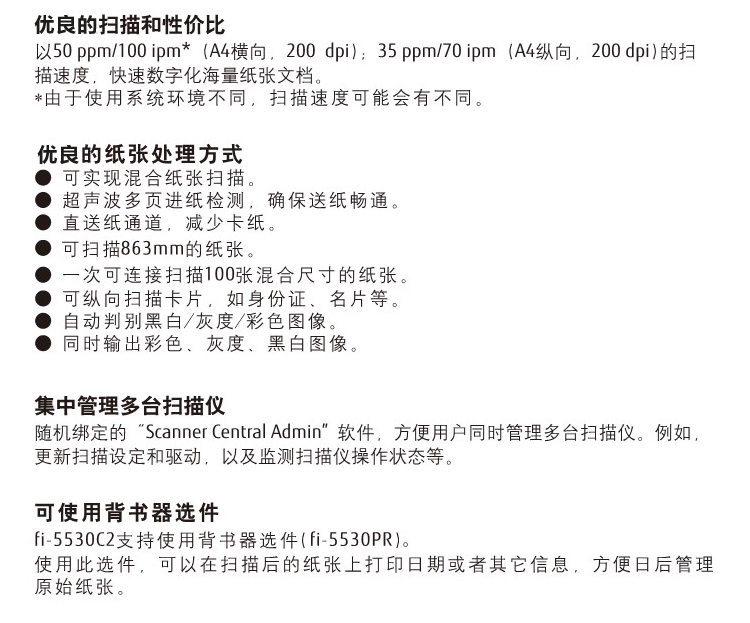 优良的扫描和性价比
以50 ppm/100 ipm*（A4横向，200 dpi）；35 ppm/70 ipm（A4纵向，200 dpi）的扫描速度，快速数字化海量纸张文档。
*由于使用系统环境不同，扫描速度可能会有不同。

优良的纸张处理方式
● 可实现混合纸张扫描。
● 超声波多页进纸检测，确保送纸畅通。
● 直送纸通道，减少卡纸。
● 可扫描863mm的纸张。
● 一次可连接扫描100张混合尺寸的纸张。
● 可纵向扫描卡片，如身份证、名片等。
● 自动判别黑白/灰度/彩色图像。
● 同时输出彩色、灰度、黑白图像。

集中管理多台扫描仪
随机绑定的"Scanner Central Admin"软件，方便用户同时管理多台扫描仪。例如，更新扫描设定和驱动，以及监测扫描仪操作状态等。

可使用背书器选件
fi-5530C2支持使用背书器选件（fi-5530PR）。
使用此选件，可以在扫描后的纸张上打印日期或者其它信息，方便日后管理原始纸张。